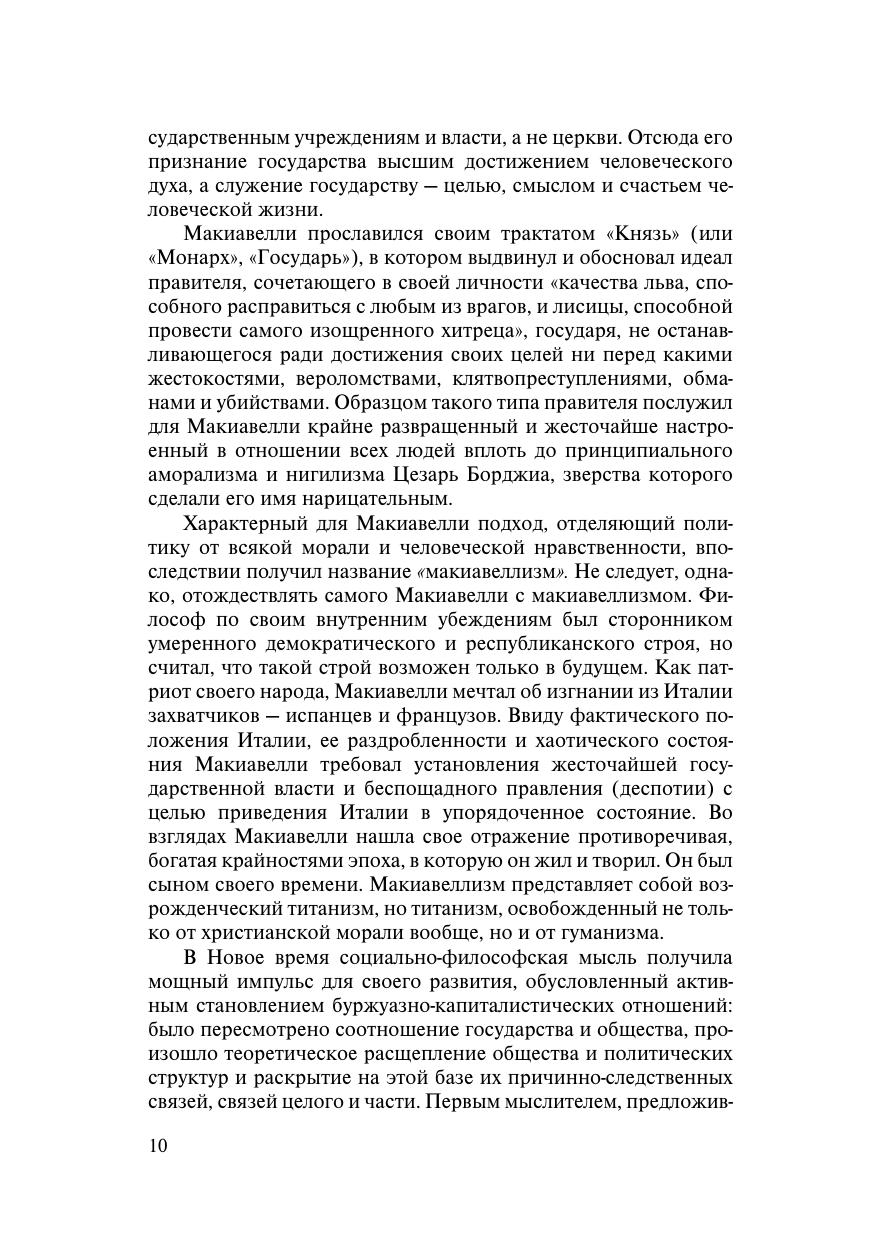 сударственным учреждениям и власти, а не церкви. Отсюда его признание государства высшим достижением человеческого духа, а служение государству — целью, смыслом и счастьем человеческой жизни.

Макиавелли прославился своим трактатом «Князь» (или «Монарх», «Государь»), в котором выдвинул и обосновал идеал правителя, сочетающего в своей личности «качества льва, способного расправиться с любым из врагов, и лисицы, способной провести самого изощренного хитреца», государя, не останавливающегося ради достижения своих целей ни перед какими жестокостями, вероломствами, клятвопреступлениями, обманами и убийствами. Образцом такого типа правителя послужил для Макиавелли крайне развращенный и жесточайше настроенный в отношении всех людей вплоть до принципиального аморализма и нигилизма Цезарь Борджиа, зверства которого сделали его имя нарицательным.

Характерный для Макиавелли подход, отделяющий политику от всякой морали и человеческой нравственности, впоследствии получил название «макиавеллизм». Не следует, однако, отождествлять самого Макиавелли с макиавеллизмом. Философ по своим внутренним убеждениям был сторонником умеренного демократического и республиканского строя, но считал, что такой строй возможен только в будущем. Как патриот своего народа, Макиавелли мечтал об изгнании из Италии захватчиков — испанцев и французов. Ввиду фактического положения Италии, ее раздробленности и хаотического состояния Макиавелли требовал установления жесточайшей государственной власти и беспощадного правления (деспотии) с целью приведения Италии в упорядоченное состояние. Во взглядах Макиавелли нашла свое отражение противоречивая, богатая крайностями эпоха, в которую он жил и творил. Он был сыном своего времени. Макиавеллизм представляет собой возрожденческий титанизм, но титанизм, освобожденный не только от христианской морали вообще, но и от гуманизма.

В Новое время социально-философская мысль получила мощный импульс для своего развития, обусловленный активным становлением буржуазно-капиталистических отношений: было пересмотрено соотношение государства и общества, произошло теоретическое расщепление общества и политических структур и раскрытие на этой базе их причинно-следственных связей, связей целого и части. Первым мыслителем, предложив-

10